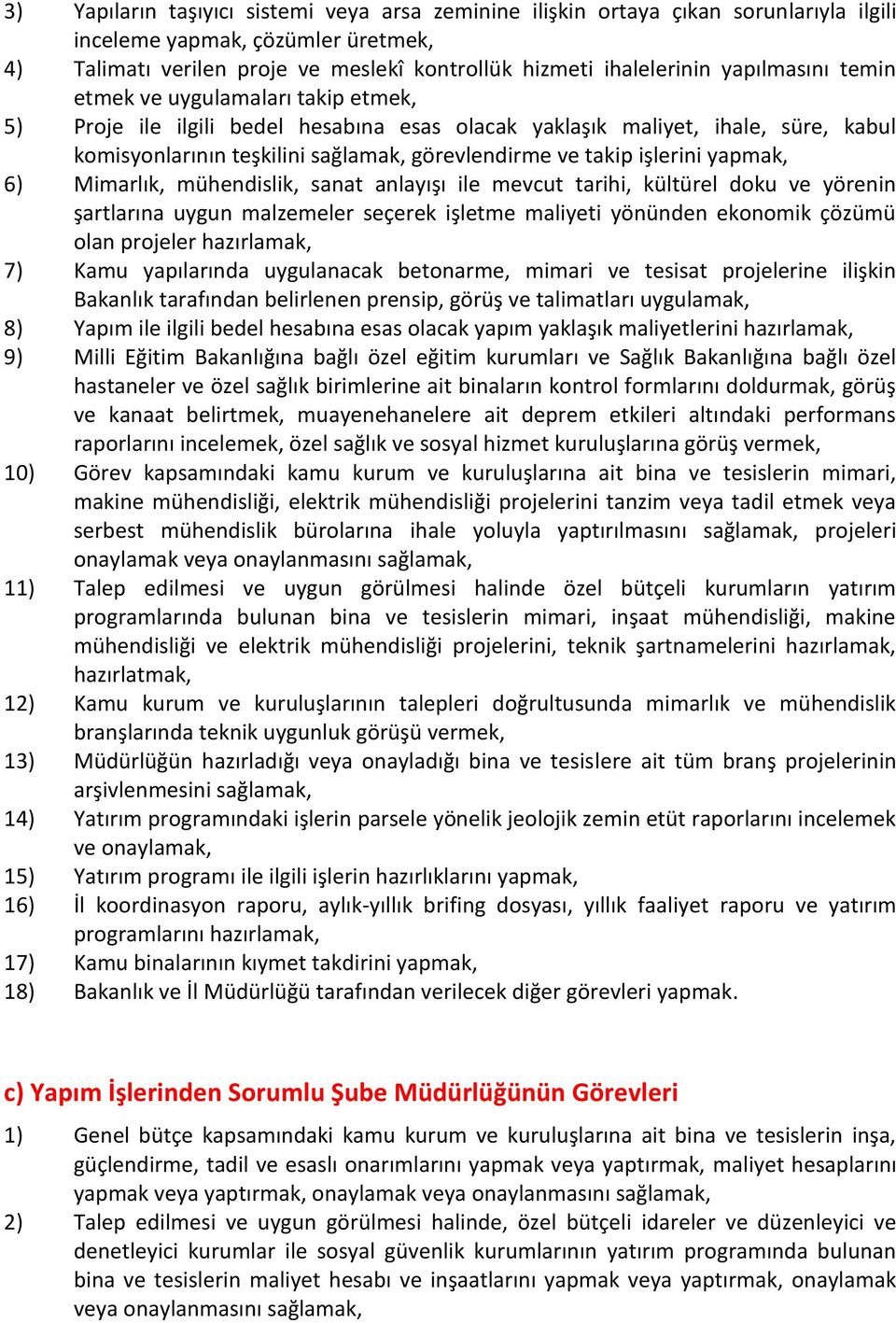 3) Yapıların taşıyıcı sistemi veya arsa zeminine ilişkin ortaya çıkan sorunlarıyla ilgili inceleme yapmak, çözümler üretmek,

4) Talimatı verilen proje ve meslekî kontrollük hizmeti ihalelerinin yapılmasını temin etmek ve uygulamaları takip etmek,

5) Proje ile ilgili bedel hesabına esas olacak yaklaşık maliyet, ihale, süre, kabul komisyonlarının teşkilini sağlamak, görevlendirme ve takip işlerini yapmak,

6) Mimarlık, mühendislik, sanat anlayışı ile mevcut tarihi, kültürel doku ve yörenin şartlarına uygun malzemeler seçerek işletme maliyeti yönünden ekonomik çözümü olan projeler hazırlamak,

7) Kamu yapılarında uygulanacak betonarme, mimari ve tesisat projelerine ilişkin Bakanlık tarafından belirlenen prensip, görüş ve talimatları uygulamak,

8) Yapım ile ilgili bedel hesabına esas olacak yapım yaklaşık maliyetlerini hazırlamak,

9) Milli Eğitim Bakanlığına bağlı özel eğitim kurumları ve Sağlık Bakanlığına bağlı özel hastaneler ve özel sağlık birimlerine ait binaların kontrol formlarını doldurmak, görüş ve kanaat belirtmek, muayenehanelere ait deprem etkileri altındaki performans raporlarını incelemek, özel sağlık ve sosyal hizmet kuruluşlarına görüş vermek,

10) Görev kapsamındaki kamu kurum ve kuruluşlarına ait bina ve tesislerin mimari, makine mühendisliği, elektrik mühendisliği projelerini tanzim veya tadil etmek veya serbest mühendislik bürolarına ihale yoluyla yaptırılmasını sağlamak, projeleri onaylamak veya onaylanmasını sağlamak,

11) Talep edilmesi ve uygun görülmesi halinde özel bütçeli kurumların yatırım programlarında bulunan bina ve tesislerin mimari, inşaat mühendisliği, makine mühendisliği ve elektrik mühendisliği projelerini, teknik şartnamelerini hazırlamak, hazırlatmak,

12) Kamu kurum ve kuruluşlarının talepleri doğrultusunda mimarlık ve mühendislik branşlarında teknik uygunluk görüşü vermek,

13) Müdürlüğün hazırladığı veya onayladığı bina ve tesislere ait tüm branş projelerinin arşivlenmesini sağlamak,

14) Yatırım programındaki işlerin parsele yönelik jeolojik zemin etüt raporlarını incelemek ve onaylamak,

15) Yatırım programı ile ilgili işlerin hazırlıklarını yapmak,

16) İl koordinasyon raporu, aylık-yıllık brifing dosyası, yıllık faaliyet raporu ve yatırım programlarını hazırlamak,

17) Kamu binalarının kıymet takdirini yapmak,

18) Bakanlık ve İl Müdürlüğü tarafından verilecek diğer görevleri yapmak.

c) Yapım İşlerinden Sorumlu Şube Müdürlüğünün Görevleri

1) Genel bütçe kapsamındaki kamu kurum ve kuruluşlarına ait bina ve tesislerin inşa, güçlendirme, tadil ve esaslı onarımlarını yapmak veya yaptırmak, maliyet hesaplarını yapmak veya yaptırmak, onaylamak veya onaylanmasını sağlamak,

2) Talep edilmesi ve uygun görülmesi halinde, özel bütçeli idareler ve düzenleyici ve denetleyici kurumlar ile sosyal güvenlik kurumlarının yatırım programında bulunan bina ve tesislerin maliyet hesabı ve inşaatlarını yapmak veya yaptırmak, onaylamak veya onaylanmasını sağlamak,